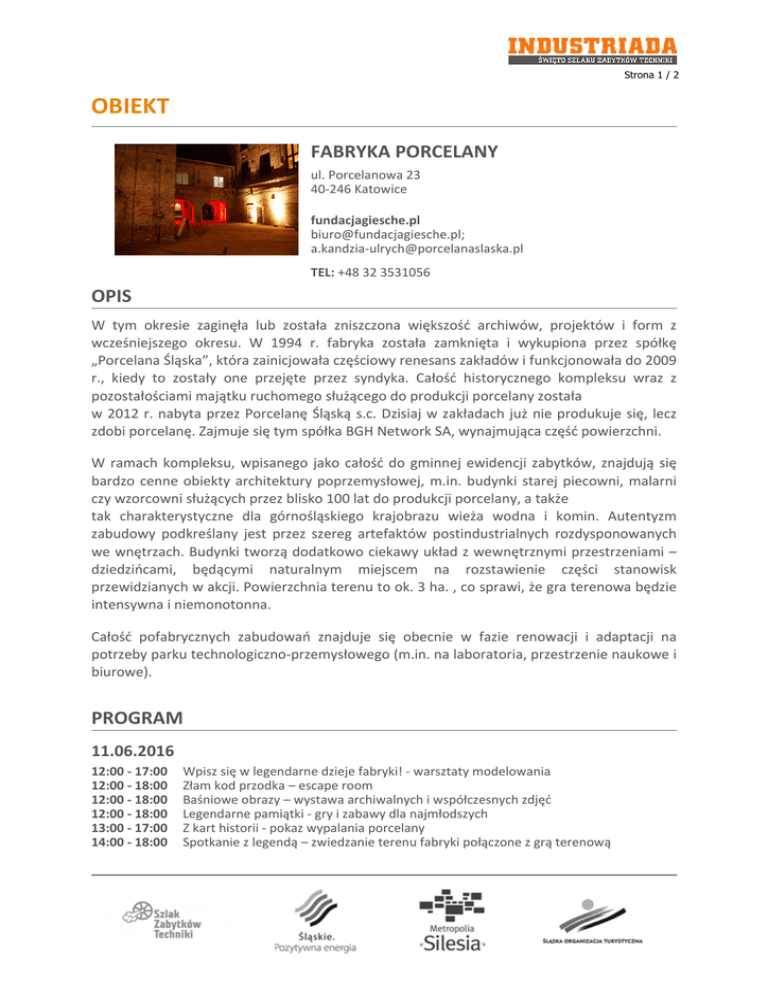 INDUSTRIADA
ŚWIĘTO SZLAKU ZABYTKÓW TECHNIKI

Strona 1 / 2

OBIEKT

FABRYKA PORCELANY

ul. Porcelanowa 23
40-246 Katowice

fundacjagiesche.pl
biuro@fundacjagiesche.pl;
a.kandzia-ulrych@porcelanaslaska.pl

TEL: +48 32 3531056

OPIS

W tym okresie zaginęła lub została zniszczona większość archiwów, projektów i form z wcześniejszego okresu. W 1994 r. fabryka została zamknięta i wykupiona przez spółkę „Porcelana Śląska", która zainicjowała częściowy renesans zakładów i funkcjonowała do 2009 r., kiedy to zostały one przejęte przez syndyka. Całość historycznego kompleksu wraz z pozostałościami majątku ruchomego służącego do produkcji porcelany została w 2012 r. nabyta przez Porcelanę Śląską s.c. Dzisiaj w zakładach już nie produkuje się, lecz zdobi porcelanę. Zajmuje się tym spółka BGH Network SA, wynajmująca część powierzchni.

W ramach kompleksu, wpisanego jako całość do gminnej ewidencji zabytków, znajdują się bardzo cenne obiekty architektury poprzemysłowej, m.in. budynki starej piecowni, malarni czy wzorcowni służących przez blisko 100 lat do produkcji porcelany, a także tak charakterystyczne dla górnośląskiego krajobrazu wieża wodna i komin. Autentyzm zabudowy podkreślany jest przez szereg artefaktów postindustrialnych rozdysponowanych we wnętrzach. Budynki tworzą dodatkowo ciekawy układ z wewnętrznymi przestrzeniami – dziedzińcami, będącymi naturalnym miejscem na rozstawienie części stanowisk przewidzianych w akcji. Powierzchnia terenu to ok. 3 ha. , co sprawi, że gra terenowa będzie intensywna i niemonotonna.

Całość pofabrycznych zabudowań znajduje się obecnie w fazie renowacji i adaptacji na potrzeby parku technologiczno-przemysłowego (m.in. na laboratoria, przestrzenie naukowe i biurowe).

PROGRAM

11.06.2016

12:00 - 17:00 Wpisz się w legendarne dzieje fabryki! - warsztaty modelowania
12:00 - 18:00 Złam kod przodka – escape room
12:00 - 18:00 Baśniowe obrazy – wystawa archiwalnych i współczesnych zdjęć
12:00 - 18:00 Legendarne pamiątki - gry i zabawy dla najmłodszych
13:00 - 17:00 Z kart historii - pokaz wypalania porcelany
14:00 - 18:00 Spotkanie z legendą – zwiedzanie terenu fabryki połączone z grą terenową

Szlak Zabytków Techniki

Śląskie. Pozytywna energia

Metropolia Silesia

ŚLĄSKA ORGANIZACJA TURYSTYCZNA